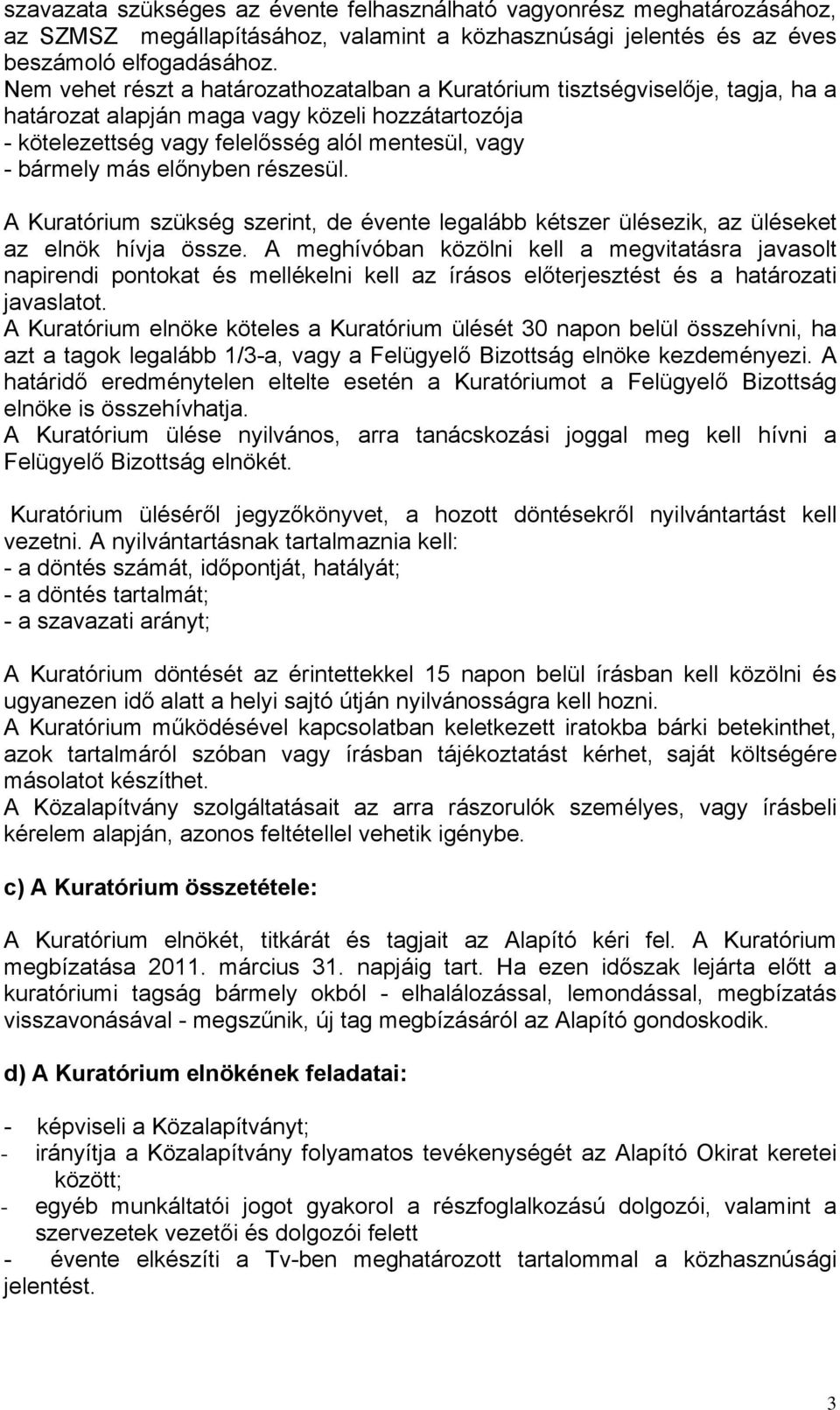 szavazata szükséges az évente felhasználható vagyonrész meghatározásához, az SZMSZ megállapításához, valamint a közhasznúsági jelentés és az éves beszámoló elfogadásához.
Nem vehet részt a határozathozatalban a Kuratórium tisztségviselője, tagja, ha a határozat alapján maga vagy közeli hozzátartozója
- kötelezettség vagy felelősség alól mentesül, vagy
- bármely más előnyben részesül.

A Kuratórium szükség szerint, de évente legalább kétszer ülésezik, az üléseket az elnök hívja össze. A meghívóban közölni kell a megvitatásra javasolt napirendi pontokat és mellékelni kell az írásos előterjesztést és a határozati javaslatot.
A Kuratórium elnöke köteles a Kuratórium ülését 30 napon belül összehívni, ha azt a tagok legalább 1/3-a, vagy a Felügyelő Bizottság elnöke kezdeményezi. A határidő eredménytelen eltelte esetén a Kuratóriumot a Felügyelő Bizottság elnöke is összehívhatja.
A Kuratórium ülése nyilvános, arra tanácskozási joggal meg kell hívni a Felügyelő Bizottság elnökét.

Kuratórium üléséről jegyzőkönyvet, a hozott döntésekről nyilvántartást kell vezetni. A nyilvántartásnak tartalmaznia kell:
- a döntés számát, időpontját, hatályát;
- a döntés tartalmát;
- a szavazati arányt;

A Kuratórium döntését az érintettekkel 15 napon belül írásban kell közölni és ugyanezen idő alatt a helyi sajtó útján nyilvánosságra kell hozni.
A Kuratórium működésével kapcsolatban keletkezett iratokba bárki betekinthet, azok tartalmáról szóban vagy írásban tájékoztatást kérhet, saját költségére másolatot készíthet.
A Közalapítvány szolgáltatásait az arra rászorulók személyes, vagy írásbeli kérelem alapján, azonos feltétellel vehetik igénybe.

c) A Kuratórium összetétele:

A Kuratórium elnökét, titkárát és tagjait az Alapító kéri fel. A Kuratórium megbízatása 2011. március 31. napjáig tart. Ha ezen időszak lejárta előtt a kuratóriumi tagság bármely okból - elhalálozással, lemondással, megbízatás visszavonásával - megszűnik, új tag megbízásáról az Alapító gondoskodik.

d) A Kuratórium elnökének feladatai:

- képviseli a Közalapítványt;
- irányítja a Közalapítvány folyamatos tevékenységét az Alapító Okirat keretei között;
- egyéb munkáltatói jogot gyakorol a részfoglalkozású dolgozói, valamint a szervezetek vezetői és dolgozói felett
- évente elkészíti a Tv-ben meghatározott tartalommal a közhasznúsági jelentést.

3